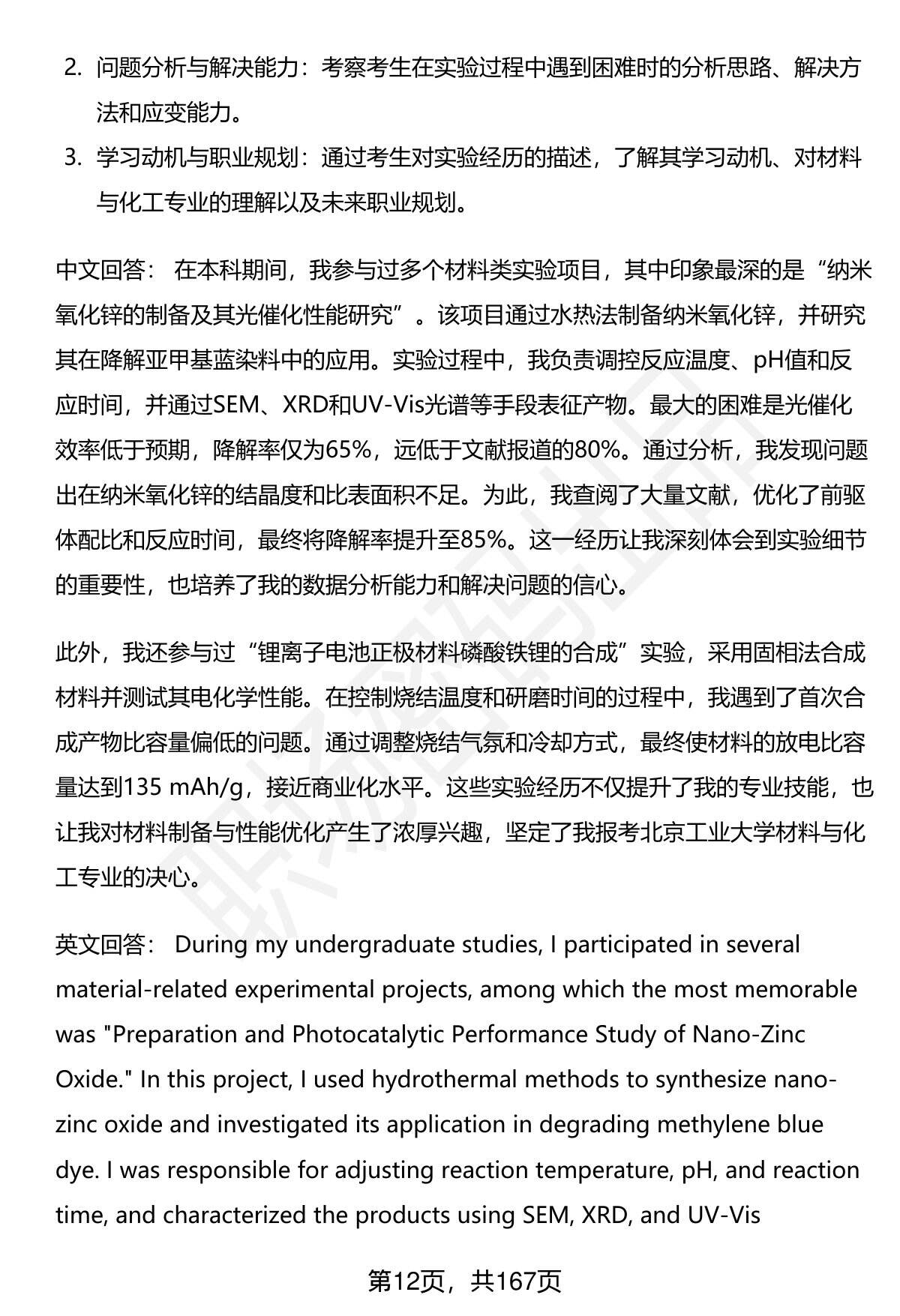 2. 问题分析与解决能力：考察考生在实验过程中遇到困难时的分析思路、解决方法和应变能力。

3. 学习动机与职业规划：通过考生对实验经历的描述，了解其学习动机、对材料与化工专业的理解以及未来职业规划。

中文回答： 在本科期间，我参与过多个材料类实验项目，其中印象最深的是“纳米氧化锌的制备及其光催化性能研究”。该项目通过水热法制备纳米氧化锌，并研究其在降解亚甲基蓝染料中的应用。实验过程中，我负责调控反应温度、pH值和反应时间，并通过SEM、XRD和UV-Vis光谱等手段表征产物。最大的困难是光催化效率低于预期，降解率仅为65%，远低于文献报道的80%。通过分析，我发现问题出在纳米氧化锌的结晶度和比表面积不足。为此，我查阅了大量文献，优化了前驱体配比和反应时间，最终将降解率提升至85%。这一经历让我深刻体会到实验细节的重要性，也培养了我的数据分析能力和解决问题的信心。

此外，我还参与过“锂离子电池正极材料磷酸铁锂的合成”实验，采用固相法合成材料并测试其电化学性能。在控制烧结温度和研磨时间的过程中，我遇到了首次合成产物比容量偏低的问题。通过调整烧结气氛和冷却方式，最终使材料的放电比容量达到135 mAh/g，接近商业化水平。这些实验经历不仅提升了我的专业技能，也让我对材料制备与性能优化产生了浓厚兴趣，坚定了我报考北京工业大学材料与化工专业的决心。

英文回答： During my undergraduate studies, I participated in several material-related experimental projects, among which the most memorable was "Preparation and Photocatalytic Performance Study of Nano-Zinc Oxide." In this project, I used hydrothermal methods to synthesize nano-zinc oxide and investigated its application in degrading methylene blue dye. I was responsible for adjusting reaction temperature, pH, and reaction time, and characterized the products using SEM, XRD, and UV-Vis

第12页，共167页